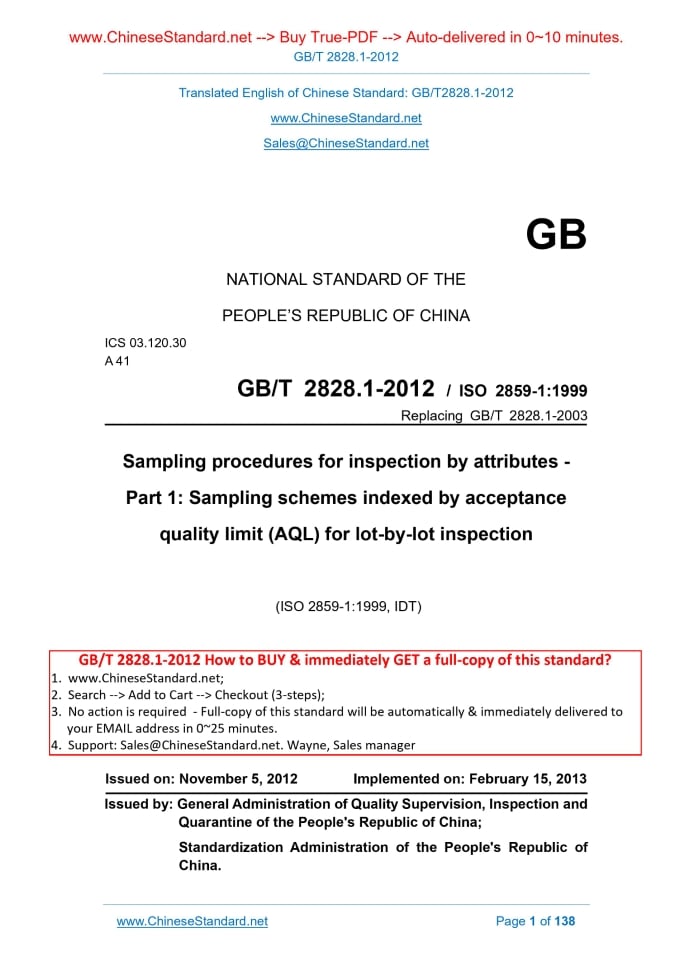 www.ChineseStandard.net --> Buy True-PDF --> Auto-delivered in 0~10 minutes.
GB/T 2828.1-2012

Translated English of Chinese Standard: GB/T2828.1-2012
www.ChineseStandard.net
Sales@ChineseStandard.net

GB

NATIONAL STANDARD OF THE
PEOPLE'S REPUBLIC OF CHINA

ICS 03.120.30
A 41

GB/T 2828.1-2012 / ISO 2859-1:1999
Replacing GB/T 2828.1-2003

Sampling procedures for inspection by attributes - Part 1: Sampling schemes indexed by acceptance quality limit (AQL) for lot-by-lot inspection

(ISO 2859-1:1999, IDT)

GB/T 2828.1-2012 How to BUY & immediately GET a full-copy of this standard?
1. www.ChineseStandard.net;
2. Search --> Add to Cart --> Checkout (3-steps);
3. No action is required - Full-copy of this standard will be automatically & immediately delivered to your EMAIL address in 0~25 minutes.
4. Support: Sales@ChineseStandard.net. Wayne, Sales manager

Issued on: November 5, 2012 Implemented on: February 15, 2013

Issued by: General Administration of Quality Supervision, Inspection and Quarantine of the People's Republic of China;
Standardization Administration of the People's Republic of China.

www.ChineseStandard.net Page 1 of 138